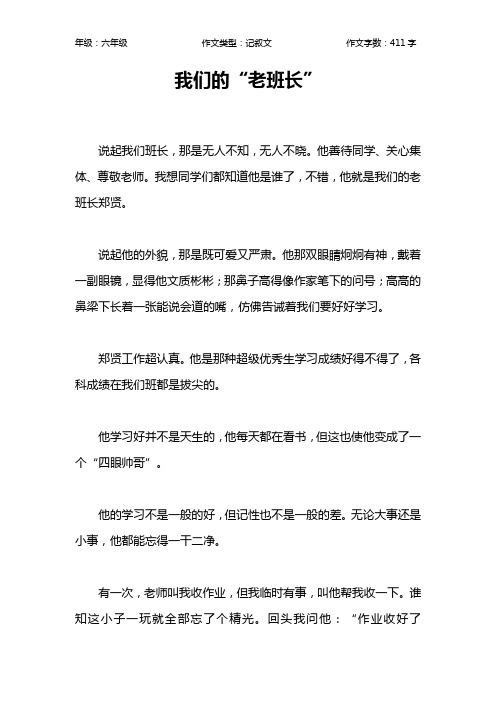 年级：六年级　　作文类型：记叙文　　作文字数：411 字

我们的“老班长”

说起我们班长，那是无人不知，无人不晓。他善待同学、关心集体、尊敬老师。我想同学们都知道他是谁了，不错，他就是我们的老班长郑贤。

说起他的外貌，那是既可爱又严肃。他那双眼睛炯炯有神，戴着一副眼镜，显得他文质彬彬；那鼻子高得像作家笔下的问号；高高的鼻梁下长着一张能说会道的嘴，仿佛告诫着我们要好好学习。

郑贤工作超认真。他是那种超级优秀生学习成绩好得不得了，各科成绩在我们班都是拔尖的。

他学习好并不是天生的，他每天都在看书，但这也使他变成了一个“四眼帅哥”。

他的学习不是一般的好，但记性也不是一般的差。无论大事还是小事，他都能忘得一干二净。

有一次，老师叫我收作业，但我临时有事，叫他帮我收一下。谁知这小子一玩就全部忘了个精光。回头我问他：“作业收好了